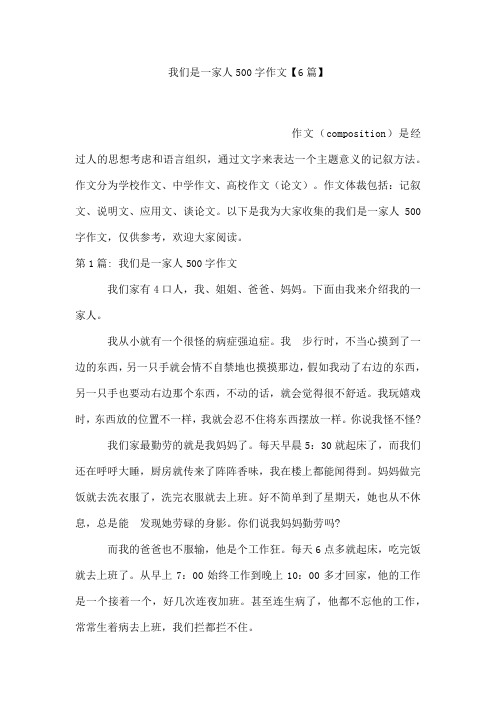 我们是一家人 500 字作文【6 篇】

作文（composition）是经过人的思想考虑和语言组织，通过文字来表达一个主题意义的记叙方法。作文分为学校作文、中学作文、高校作文（论文）。作文体裁包括：记叙文、说明文、应用文、谈论文。以下是我为大家收集的我们是一家人 500 字作文，仅供参考，欢迎大家阅读。

第 1 篇：我们是一家人 500 字作文

我们家有 4 口人，我、姐姐、爸爸、妈妈。下面由我来介绍我的一家人。

我从小就有一个很怪的病症强迫症。我 步行时，不当心摸到了一边的东西，另一只手就会情不自禁地也摸摸那边，假如我动了右边的东西，另一只手也要动右边那个东西，不动的话，就会觉得很不舒适。我玩嬉戏时，东西放的位置不一样，我就会忍不住将东西摆放一样。你说我怪不怪?

我们家最勤劳的就是我妈妈了。每天早晨 5：30 就起床了，而我们还在呼呼大睡，厨房就传来了阵阵香味，我在楼上都能闻得到。妈妈做完饭就去洗衣服了，洗完衣服就去上班。好不简单到了星期天，她也从不休息，总是能 发现她劳碌的身影。你们说我妈妈勤劳吗?

而我的爸爸也不服输，他是个工作狂。每天 6 点多就起床，吃完饭就去上班了。从早上 7：00 始终工作到晚上 10：00 多才回家，他的工作是一个接着一个，好几次连夜加班。甚至连生病了，他都不忘他的工作，常常生着病去上班，我们拦都拦不住。